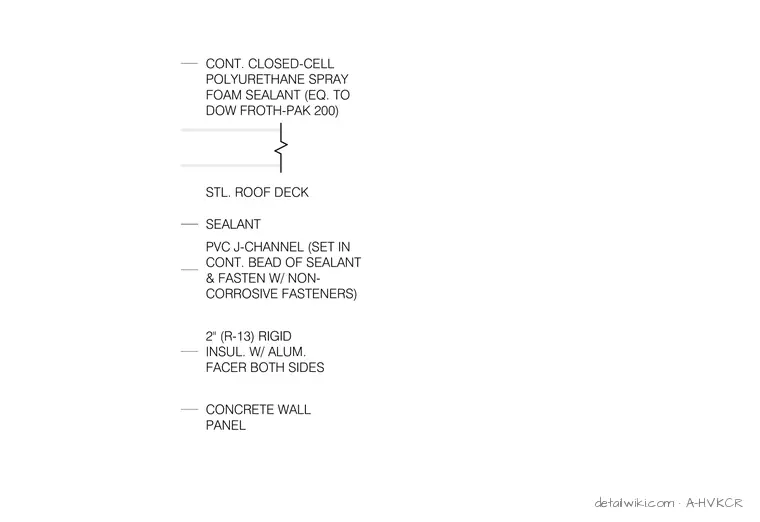 CONT. CLOSED-CELL POLYURETHANE SPRAY FOAM SEALANT (EQ. TO DOW FROTH-PAK 200)

STL. ROOF DECK

SEALANT

PVC J-CHANNEL (SET IN CONT. BEAD OF SEALANT & FASTEN W/ NON-CORROSIVE FASTENERS)

2" (R-13) RIGID INSUL. W/ ALUM. FACER BOTH SIDES

CONCRETE WALL PANEL

detailwiki.com · A-HVKCR